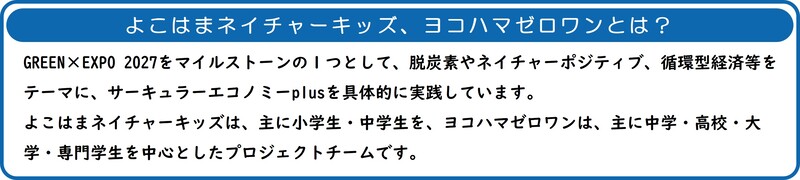 よこはまネイチャーキッズ、ヨコハマゼロワンとは？

GREEN×EXPO 2027をマイルストーンの１つとして、脱炭素やネイチャーポジティブ、循環型経済等をテーマに、サーキュラーエコノミーplusを具体的に実践しています。
よこはまネイチャーキッズは、主に小学生・中学生を、ヨコハマゼロワンは、主に中学・高校・大学・専門学生を中心としたプロジェクトチームです。